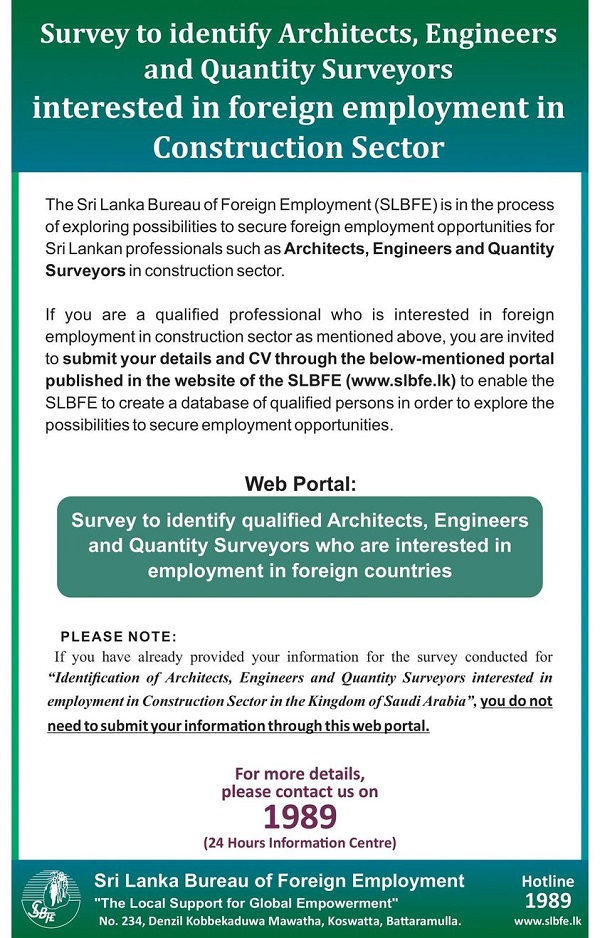 Survey to identify Architects, Engineers and Quantity Surveyors interested in foreign employment in Construction Sector

The Sri Lanka Bureau of Foreign Employment (SLBFE) is in the process of exploring possibilities to secure foreign employment opportunities for Sri Lankan professionals such as Architects, Engineers and Quantity Surveyors in construction sector.

If you are a qualified professional who is interested in foreign employment in construction sector as mentioned above, you are invited to submit your details and CV through the below-mentioned portal published in the website of the SLBFE (www.slbfe.lk) to enable the SLBFE to create a database of qualified persons in order to explore the possibilities to secure employment opportunities.

Web Portal:

Survey to identify qualified Architects, Engineers and Quantity Surveyors who are interested in employment in foreign countries

PLEASE NOTE:
If you have already provided your information for the survey conducted for "Identification of Architects, Engineers and Quantity Surveyors interested in employment in Construction Sector in the Kingdom of Saudi Arabia", you do not need to submit your information through this web portal.

For more details, please contact us on
1989
(24 Hours Information Centre)

SLBFE
Sri Lanka Bureau of Foreign Employment
"The Local Support for Global Empowerment"
No. 234, Denzil Kobbekaduwa Mawatha, Koswatta, Battaramulla.

Hotline
1989
www.slbfe.lk